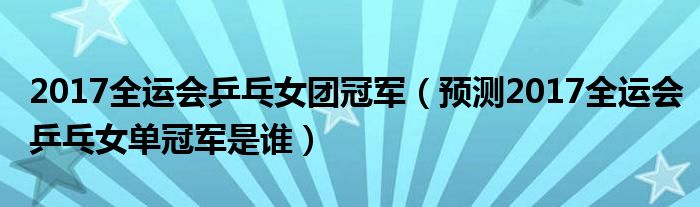 2017全运会乒乓女团冠军（预测2017全运会乒乓女单冠军是谁）